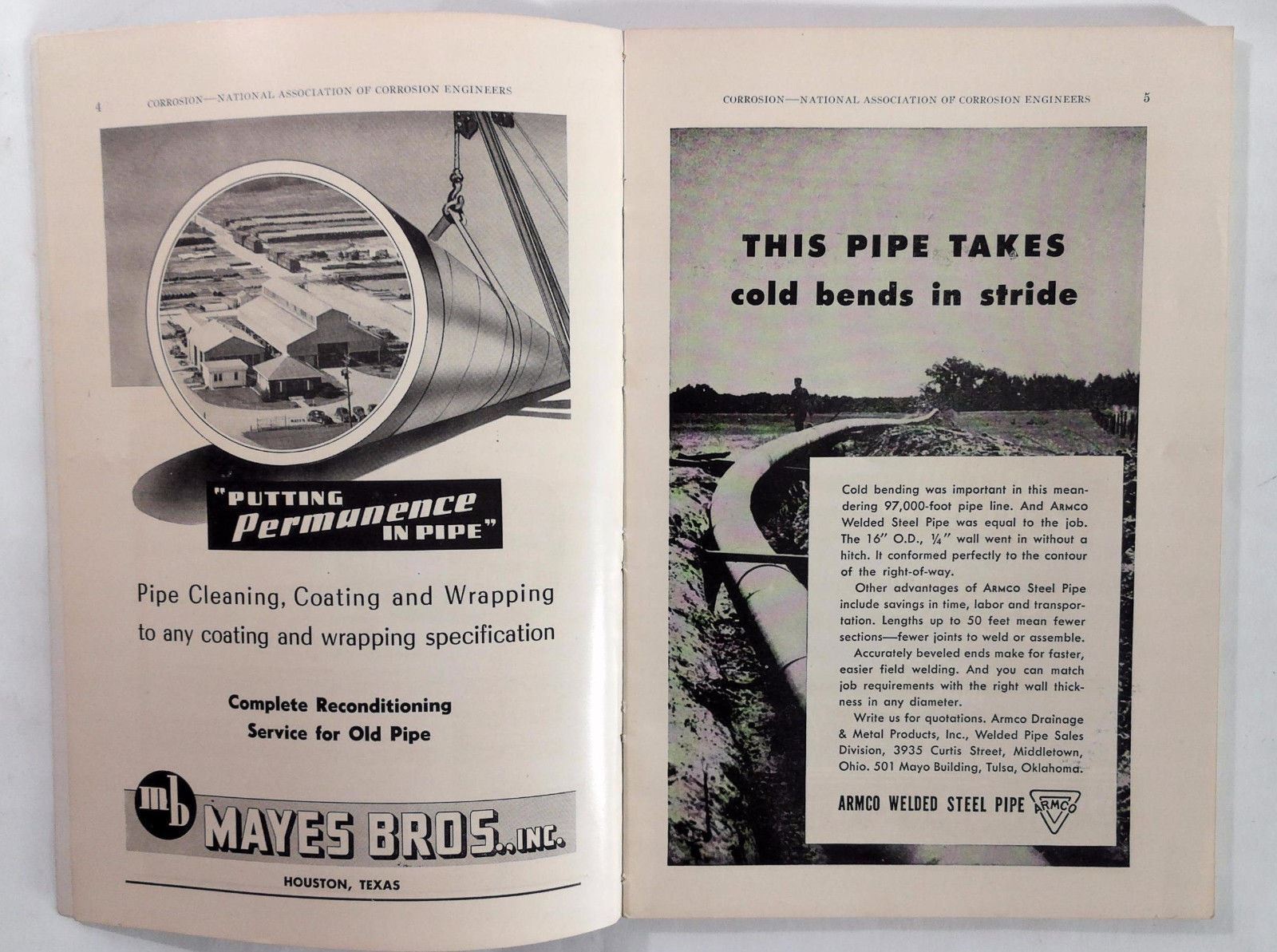 4 CORROSION—NATIONAL ASSOCIATION OF CORROSION ENGINEERS

"PUTTING Permanence IN PIPE"

Pipe Cleaning, Coating and Wrapping to any coating and wrapping specification

Complete Reconditioning Service for Old Pipe

mb MAYES BROS., INC.

HOUSTON, TEXAS

CORROSION—NATIONAL ASSOCIATION OF CORROSION ENGINEERS 5

THIS PIPE TAKES cold bends in stride

Cold bending was important in this meandering 97,000-foot pipe line. And ARMCO Welded Steel Pipe was equal to the job. The 16" O.D., ¼" wall went in without a hitch. It conformed perfectly to the contour of the right-of-way.

Other advantages of ARMCO Steel Pipe include savings in time, labor and transportation. Lengths up to 50 feet mean fewer sections—fewer joints to weld or assemble. Accurately beveled ends make for faster, easier field welding. And you can match job requirements with the right wall thickness in any diameter.

Write us for quotations. Armco Drainage & Metal Products, Inc., Welded Pipe Sales Division, 3935 Curtis Street, Middletown, Ohio. 501 Mayo Building, Tulsa, Oklahoma.

ARMCO WELDED STEEL PIPE ARMCO